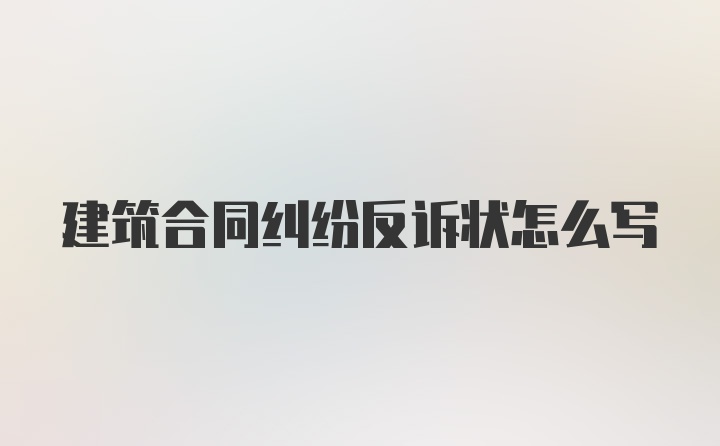 建筑合同纠纷反诉状怎么写